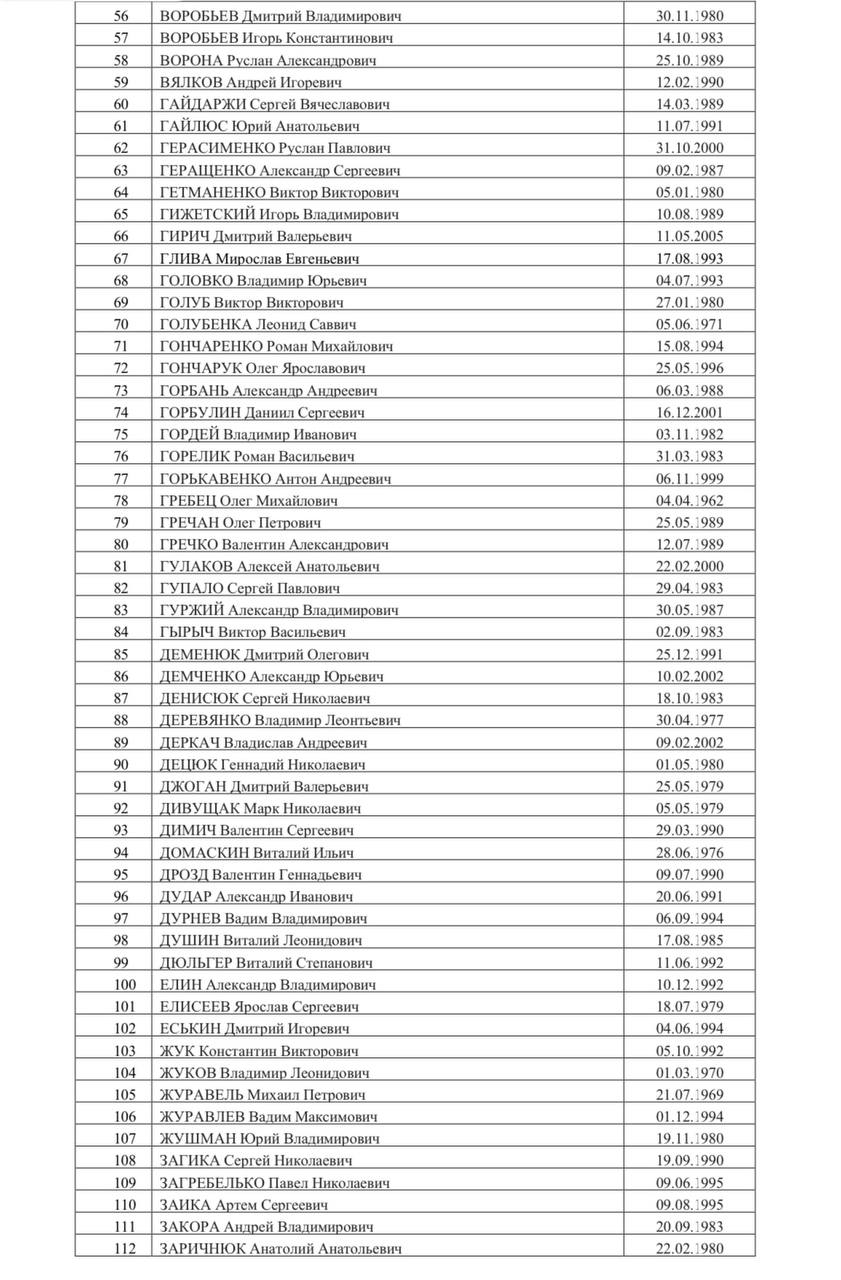 | 56 | ВОРОБЬЕВ Дмитрий Владимирович | 30.11.1980 |
|---|---|---|
| 57 | ВОРОБЬЕВ Игорь Константинович | 14.10.1983 |
| 58 | ВОРОНА Руслан Александрович | 25.10.1989 |
| 59 | ВЯЛКОВ Андрей Игоревич | 12.02.1990 |
| 60 | ГАЙДАРЖИ Сергей Вячеславович | 14.03.1989 |
| 61 | ГАЙЛЮС Юрий Анатольевич | 11.07.1991 |
| 62 | ГЕРАСИМЕНКО Руслан Павлович | 31.10.2000 |
| 63 | ГЕРАЩЕНКО Александр Сергеевич | 09.02.1987 |
| 64 | ГЕТМАНЕНКО Виктор Викторович | 05.01.1980 |
| 65 | ГИЖЕТСКИЙ Игорь Владимирович | 10.08.1989 |
| 66 | ГИРИЧ Дмитрий Валерьевич | 11.05.2005 |
| 67 | ГЛИВА Мирослав Евгеньевич | 17.08.1993 |
| 68 | ГОЛОВКО Владимир Юрьевич | 04.07.1993 |
| 69 | ГОЛУБ Виктор Викторович | 27.01.1980 |
| 70 | ГОЛУБЕНКА Леонид Саввич | 05.06.1971 |
| 71 | ГОНЧАРЕНКО Роман Михайлович | 15.08.1994 |
| 72 | ГОНЧАРУК Олег Ярославович | 25.05.1996 |
| 73 | ГОРБАНЬ Александр Андреевич | 06.03.1988 |
| 74 | ГОРБУЛИН Даниил Сергеевич | 16.12.2001 |
| 75 | ГОРДЕЙ Владимир Иванович | 03.11.1982 |
| 76 | ГОРЕЛИК Роман Васильевич | 31.03.1983 |
| 77 | ГОРЬКАВЕНКО Антон Андреевич | 06.11.1999 |
| 78 | ГРЕБЕЦ Олег Михайлович | 04.04.1962 |
| 79 | ГРЕЧАН Олег Петрович | 25.05.1989 |
| 80 | ГРЕЧКО Валентин Александрович | 12.07.1989 |
| 81 | ГУЛАКОВ Алексей Анатольевич | 22.02.2000 |
| 82 | ГУПАЛО Сергей Павлович | 29.04.1983 |
| 83 | ГУРЖИЙ Александр Владимирович | 30.05.1987 |
| 84 | ГЫРЫЧ Виктор Васильевич | 02.09.1983 |
| 85 | ДЕМЕНЮК Дмитрий Олегович | 25.12.1991 |
| 86 | ДЕМЧЕНКО Александр Юрьевич | 10.02.2002 |
| 87 | ДЕНИСЮК Сергей Николаевич | 18.10.1983 |
| 88 | ДЕРЕВЯНКО Владимир Леонтьевич | 30.04.1977 |
| 89 | ДЕРКАЧ Владислав Андреевич | 09.02.2002 |
| 90 | ДЕЦЮК Геннадий Николаевич | 01.05.1980 |
| 91 | ДЖОГАН Дмитрий Валерьевич | 25.05.1979 |
| 92 | ДИВУЩАК Марк Николаевич | 05.05.1979 |
| 93 | ДИМИЧ Валентин Сергеевич | 29.03.1990 |
| 94 | ДОМАСКИН Виталий Ильич | 28.06.1976 |
| 95 | ДРОЗД Валентин Геннадьевич | 09.07.1990 |
| 96 | ДУДАР Александр Иванович | 20.06.1991 |
| 97 | ДУРНЕВ Вадим Владимирович | 06.09.1994 |
| 98 | ДУШИН Виталий Леонидович | 17.08.1985 |
| 99 | ДЮЛЬГЕР Виталий Степанович | 11.06.1992 |
| 100 | ЕЛИН Александр Владимирович | 10.12.1992 |
| 101 | ЕЛИСЕЕВ Ярослав Сергеевич | 18.07.1979 |
| 102 | ЕСЬКИН Дмитрий Игоревич | 04.06.1994 |
| 103 | ЖУК Константин Викторович | 05.10.1992 |
| 104 | ЖУКОВ Владимир Леонидович | 01.03.1970 |
| 105 | ЖУРАВЕЛЬ Михаил Петрович | 21.07.1969 |
| 106 | ЖУРАВЛЕВ Вадим Максимович | 01.12.1994 |
| 107 | ЖУШМАН Юрий Владимирович | 19.11.1980 |
| 108 | ЗАГИКА Сергей Николаевич | 19.09.1990 |
| 109 | ЗАГРЕБЕЛЬКО Павел Николаевич | 09.06.1995 |
| 110 | ЗАИКА Артем Сергеевич | 09.08.1995 |
| 111 | ЗАКОРА Андрей Владимирович | 20.09.1983 |
| 112 | ЗАРИЧНЮК Анатолий Анатольевич | 22.02.1980 |